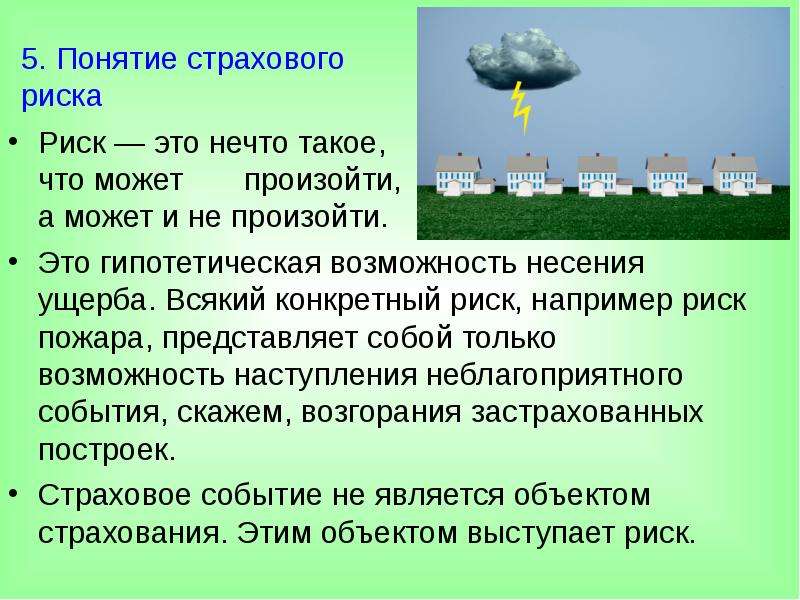 5. Понятие страхового риска

• Риск — это нечто такое, что может произойти, а может и не произойти.

• Это гипотетическая возможность несения ущерба. Всякий конкретный риск, например риск пожара, представляет собой только возможность наступления неблагоприятного события, скажем, возгорания застрахованных построек.

• Страховое событие не является объектом страхования. Этим объектом выступает риск.